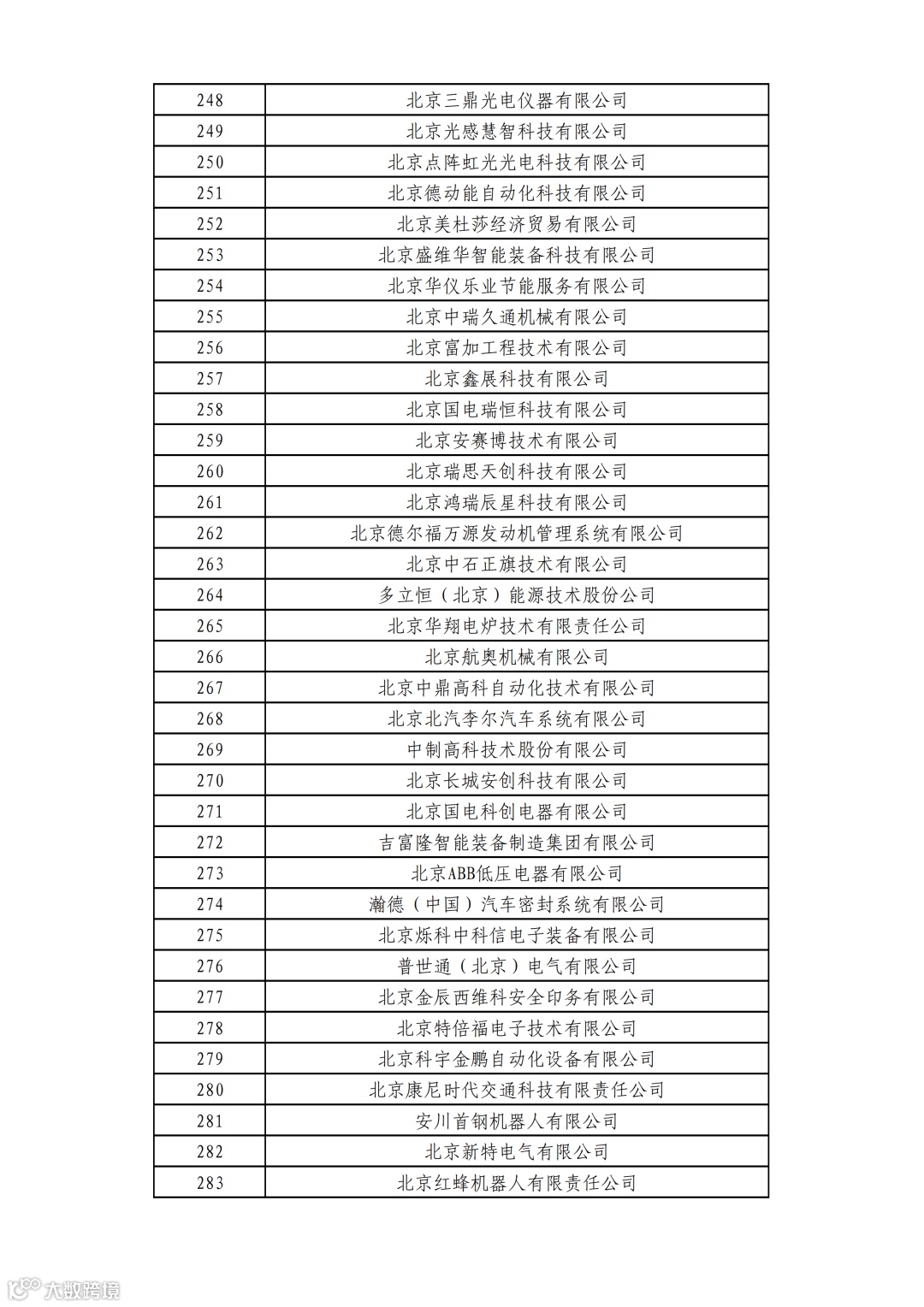 | 248 | 北京三鼎光电仪器有限公司 |
|---|---|
| 249 | 北京光感慧智科技有限公司 |
| 250 | 北京点阵虹光光电科技有限公司 |
| 251 | 北京德动能自动化科技有限公司 |
| 252 | 北京美杜莎经济贸易有限公司 |
| 253 | 北京盛维华智能装备科技有限公司 |
| 254 | 北京华仪乐业节能服务有限公司 |
| 255 | 北京中瑞久通机械有限公司 |
| 256 | 北京富加工程技术有限公司 |
| 257 | 北京鑫展科技有限公司 |
| 258 | 北京国电瑞恒科技有限公司 |
| 259 | 北京安赛博技术有限公司 |
| 260 | 北京瑞思天创科技有限公司 |
| 261 | 北京鸿瑞辰星科技有限公司 |
| 262 | 北京德尔福万源发动机管理系统有限公司 |
| 263 | 北京中石正旗技术有限公司 |
| 264 | 多立恒（北京）能源技术股份公司 |
| 265 | 北京华翔电炉技术有限责任公司 |
| 266 | 北京航奥机械有限公司 |
| 267 | 北京中鼎高科自动化技术有限公司 |
| 268 | 北京北汽李尔汽车系统有限公司 |
| 269 | 中制高科技术股份有限公司 |
| 270 | 北京长城安创科技有限公司 |
| 271 | 北京国电科创电器有限公司 |
| 272 | 吉富隆智能装备制造集团有限公司 |
| 273 | 北京ABB低压电器有限公司 |
| 274 | 瀚德（中国）汽车密封系统有限公司 |
| 275 | 北京烁科中科信电子装备有限公司 |
| 276 | 普世通（北京）电气有限公司 |
| 277 | 北京金辰西维科安全印务有限公司 |
| 278 | 北京特倍福电子技术有限公司 |
| 279 | 北京科宇金鹏自动化设备有限公司 |
| 280 | 北京康尼时代交通科技有限责任公司 |
| 281 | 安川首钢机器人有限公司 |
| 282 | 北京新特电气有限公司 |
| 283 | 北京红蜂机器人有限责任公司 |

大数跨境